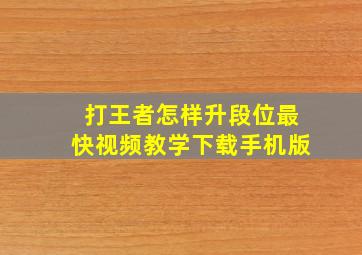 打王者怎样升段位最快视频教学下载手机版